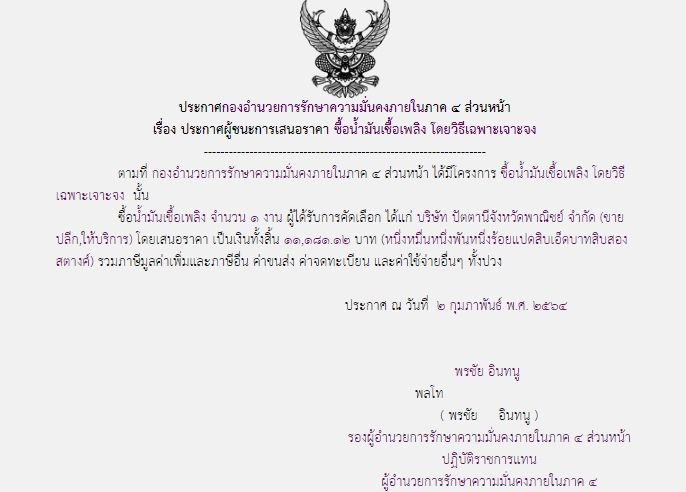 ประกาศกองอำนวยการรักษาความมั่นคงภายในภาค ๔ ส่วนหน้า
เรื่อง ประกาศผู้ชนะการเสนอราคา ซื้อน้ำมันเชื้อเพลิง โดยวิธีเฉพาะเจาะจง

--------------------------------------------------------------------

ตามที่ กองอำนวยการรักษาความมั่นคงภายในภาค ๔ ส่วนหน้า ได้มีโครงการ ซื้อน้ำมันเชื้อเพลิง โดยวิธีเฉพาะเจาะจง นั้น

ซื้อน้ำมันเชื้อเพลิง จำนวน ๑ งาน ผู้ได้รับการคัดเลือก ได้แก่ บริษัท ปัตตานีจังหวัดพาณิชย์ จำกัด (ขายปลีก,ให้บริการ) โดยเสนอราคา เป็นเงินทั้งสิ้น ๑๑,๑๘๑.๑๒ บาท (หนึ่งหมื่นหนึ่งพันหนึ่งร้อยแปดสิบเอ็ดบาทสิบสองสตางค์) รวมภาษีมูลค่าเพิ่มและภาษีอื่น ค่าขนส่ง ค่าจดทะเบียน และค่าใช้จ่ายอื่นๆ ทั้งปวง

ประกาศ ณ วันที่ ๒ กุมภาพันธ์ พ.ศ. ๒๕๖๔

พรชัย อินทนู
พลโท
( พรชัย อินทนู )
รองผู้อำนวยการรักษาความมั่นคงภายในภาค ๔ ส่วนหน้า
ปฏิบัติราชการแทน
ผู้อำนวยการรักษาความมั่นคงภายในภาค ๔